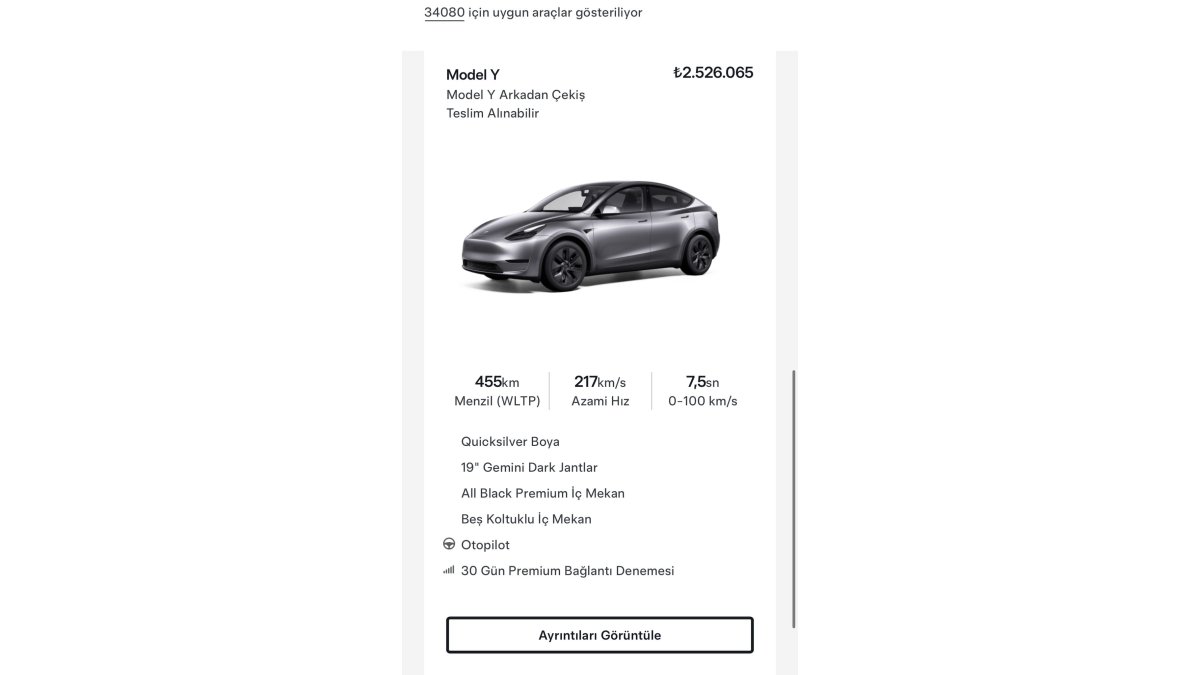 34080 için uygun araçlar gösteriliyor

Model Y
₺2.526.065
Model Y Arkadan Çekiş
Teslim Alınabilir

455km
Menzil (WLTP)

217km/s
Azami Hız

7,5sn
0-100 km/s

Quicksilver Boya
19" Gemini Dark Jantlar
All Black Premium İç Mekan
Beş Koltuklu İç Mekan
Otopilot
30 Gün Premium Bağlantı Denemesi

Ayrıntıları Görüntüle